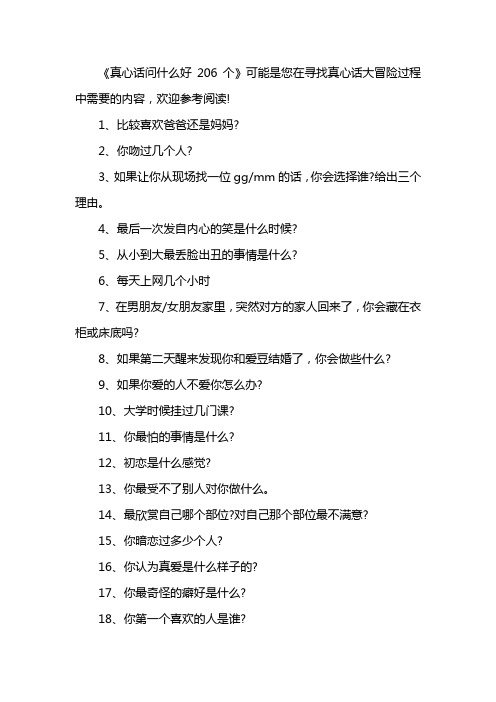 《真心话问什么好 206 个》可能是您在寻找真心话大冒险过程中需要的内容，欢迎参考阅读!

1、比较喜欢爸爸还是妈妈?

2、你吻过几个人?

3、如果让你从现场找一位 gg/mm 的话，你会选择谁?给出三个理由。

4、最后一次发自内心的笑是什么时候?

5、从小到大最丢脸出丑的事情是什么?

6、每天上网几个小时

7、在男朋友/女朋友家里，突然对方的家人回来了，你会藏在衣柜或床底吗?

8、如果第二天醒来发现你和爱豆结婚了，你会做些什么?

9、如果你爱的人不爱你怎么办?

10、大学时候挂过几门课?

11、你最怕的事情是什么?

12、初恋是什么感觉?

13、你最受不了别人对你做什么。

14、最欣赏自己哪个部位?对自己那个部位最不满意?

15、你暗恋过多少个人?

16、你认为真爱是什么样子的?

17、你最奇怪的癖好是什么?

18、你第一个喜欢的人是谁?